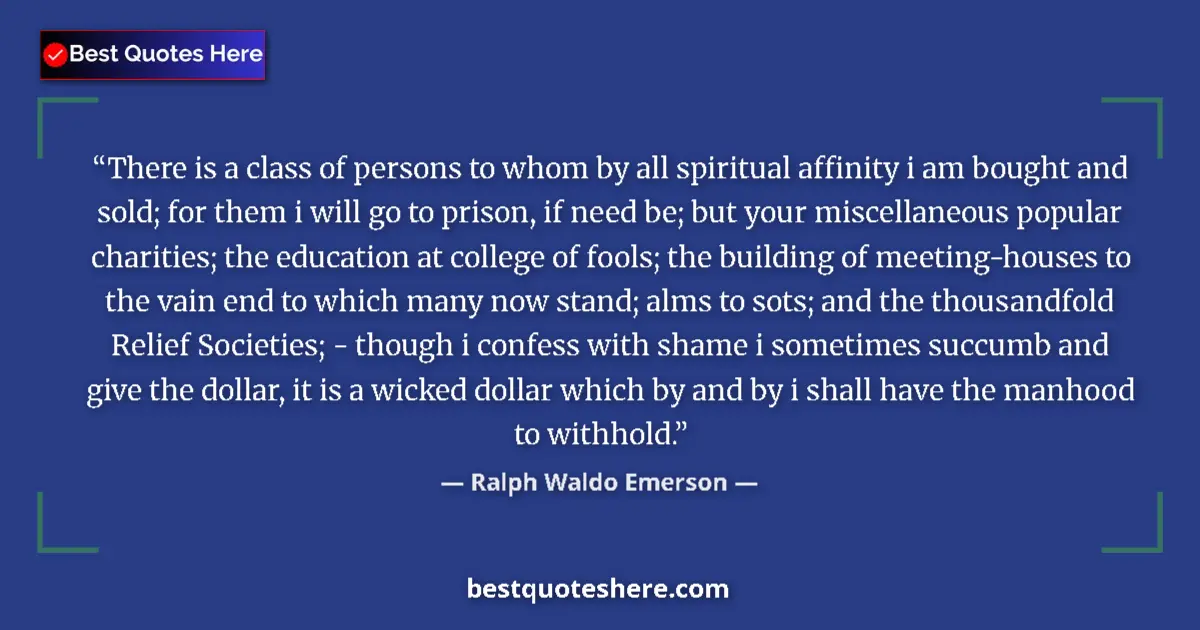 Best Quotes Here

“There is a class of persons to whom by all spiritual affinity i am bought and sold; for them i will go to prison, if need be; but your miscellaneous popular charities; the education at college of fools; the building of meeting-houses to the vain end to which many now stand; alms to sots; and the thousandfold Relief Societies; - though i confess with shame i sometimes succumb and give the dollar, it is a wicked dollar which by and by i shall have the manhood to withhold.”

— Ralph Waldo Emerson —

bestquoteshere.com